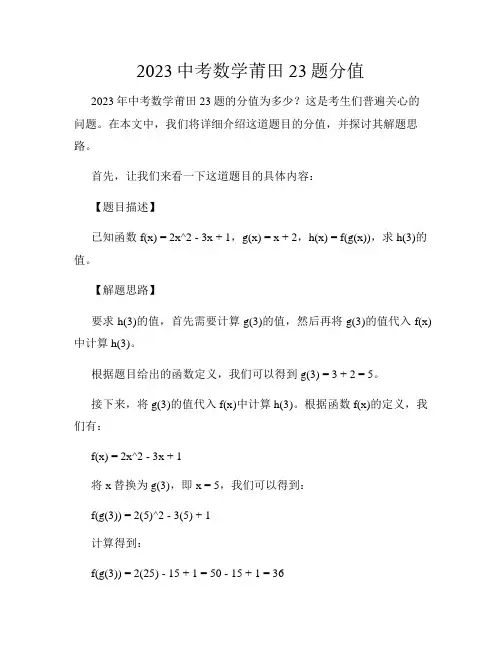 2023 中考数学莆田 23 题分值

2023 年中考数学莆田 23 题的分值为多少？这是考生们普遍关心的问题。在本文中，我们将详细介绍这道题目的分值，并探讨其解题思路。

首先，让我们来看一下这道题目的具体内容：

【题目描述】

已知函数 f(x) = 2x^2 - 3x + 1，g(x) = x + 2，h(x) = f(g(x))，求 h(3)的值。

【解题思路】

要求 h(3)的值，首先需要计算 g(3)的值，然后再将 g(3)的值代入 f(x)中计算 h(3)。

根据题目给出的函数定义，我们可以得到 g(3) = 3 + 2 = 5。

接下来，将 g(3)的值代入 f(x)中计算 h(3)。根据函数 f(x)的定义，我们有：

f(x) = 2x^2 - 3x + 1

将 x 替换为 g(3)，即 x = 5，我们可以得到：

f(g(3)) = 2(5)^2 - 3(5) + 1

计算得到：

f(g(3)) = 2(25) - 15 + 1 = 50 - 15 + 1 = 36